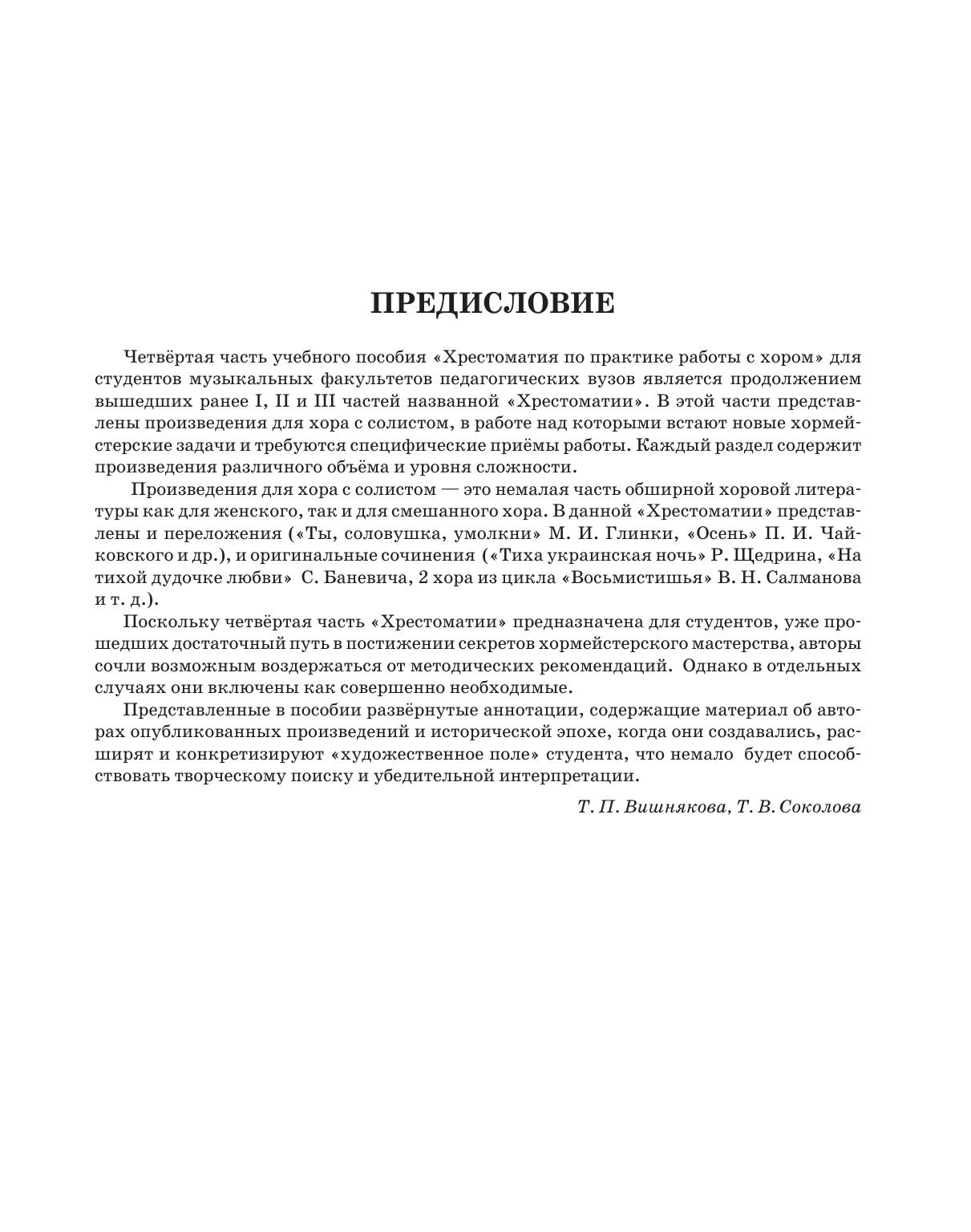 ПРЕДИСЛОВИЕ

Четвёртая часть учебного пособия «Хрестоматия по практике работы с хором» для студентов музыкальных факультетов педагогических вузов является продолжением вышедших ранее I, II и III частей названной «Хрестоматии». В этой части представлены произведения для хора с солистом, в работе над которыми встают новые хормейстерские задачи и требуются специфические приёмы работы. Каждый раздел содержит произведения различного объёма и уровня сложности.

Произведения для хора с солистом — это немалая часть обширной хоровой литературы как для женского, так и для смешанного хора. В данной «Хрестоматии» представлены и переложения («Ты, соловушка, умолкни» М. И. Глинки, «Осень» П. И. Чайковского и др.), и оригинальные сочинения («Тиха украинская ночь» Р. Щедрина, «На тихой дудочке любви» С. Баневича, 2 хора из цикла «Восьмистишья» В. Н. Салманова и т. д.).

Поскольку четвёртая часть «Хрестоматии» предназначена для студентов, уже прошедших достаточный путь в постижении секретов хормейстерского мастерства, авторы сочли возможным воздержаться от методических рекомендаций. Однако в отдельных случаях они включены как совершенно необходимые.

Представленные в пособии развёрнутые аннотации, содержащие материал об авторах опубликованных произведений и исторической эпохе, когда они создавались, расширят и конкретизируют «художественное поле» студента, что немало будет способствовать творческому поиску и убедительной интерпретации.

Т. П. Вишнякова, Т. В. Соколова